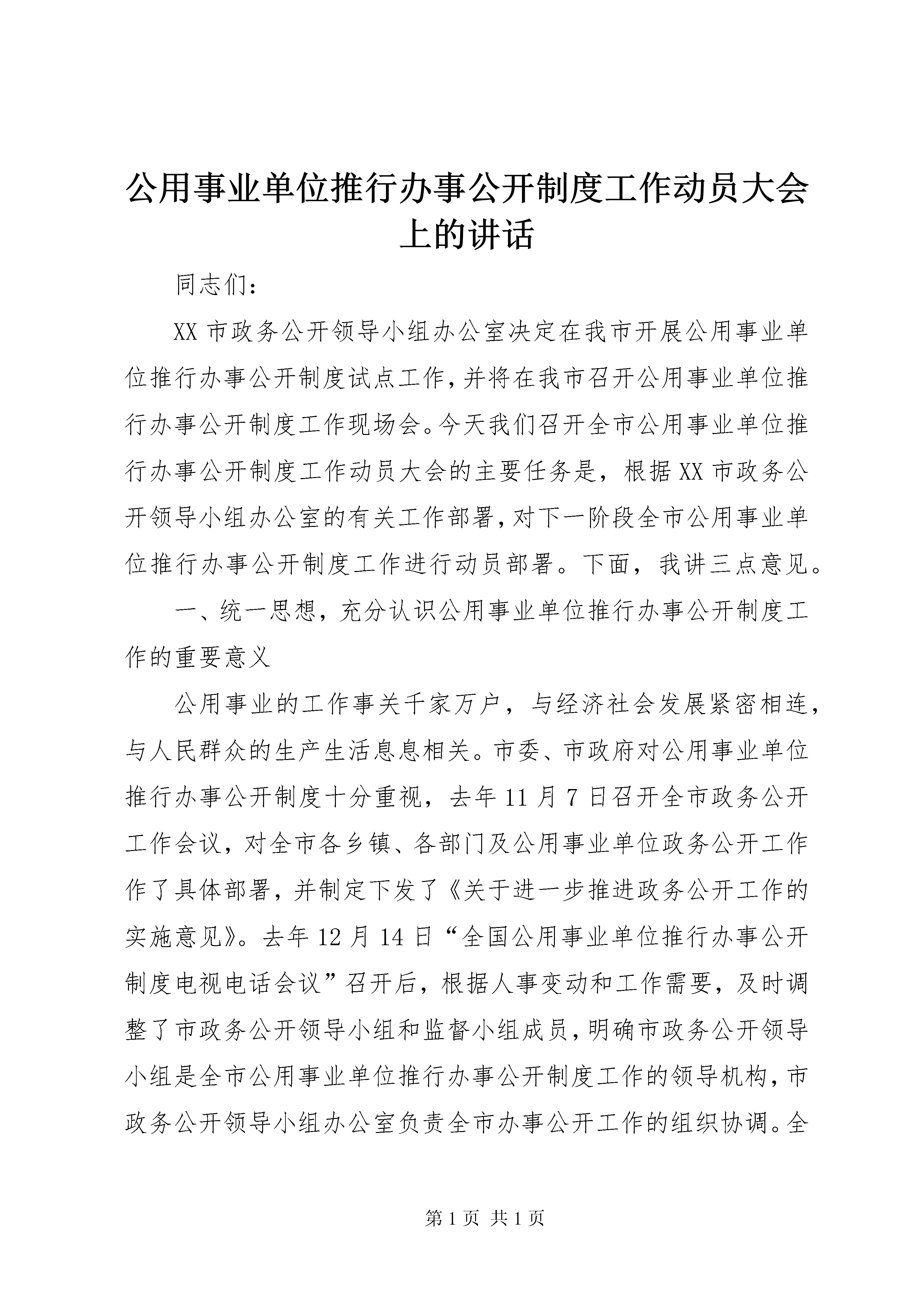 公用事业单位推行办事公开制度工作动员大会上的讲话

同志们：

XX 市政务公开领导小组办公室决定在我市开展公用事业单位推行办事公开制度试点工作，并将在我市召开公用事业单位推行办事公开制度工作现场会。今天我们召开全市公用事业单位推行办事公开制度工作动员大会的主要任务是，根据 XX 市政务公开领导小组办公室的有关工作部署，对下一阶段全市公用事业单位推行办事公开制度工作进行动员部署。下面，我讲三点意见。

一、统一思想，充分认识公用事业单位推行办事公开制度工作的重要意义

公用事业的工作事关千家万户，与经济社会发展紧密相连，与人民群众的生产生活息息相关。市委、市政府对公用事业单位推行办事公开制度十分重视，去年 11 月 7 日召开全市政务公开工作会议，对全市各乡镇、各部门及公用事业单位政务公开工作作了具体部署，并制定下发了《关于进一步推进政务公开工作的实施意见》。去年 12 月 14 日“全国公用事业单位推行办事公开制度电视电话会议”召开后，根据人事变动和工作需要，及时调整了市政务公开领导小组和监督小组成员，明确市政务公开领导小组是全市公用事业单位推行办事公开制度工作的领导机构，市政务公开领导小组办公室负责全市办事公开工作的组织协调。全

第 1 页 共 1 页